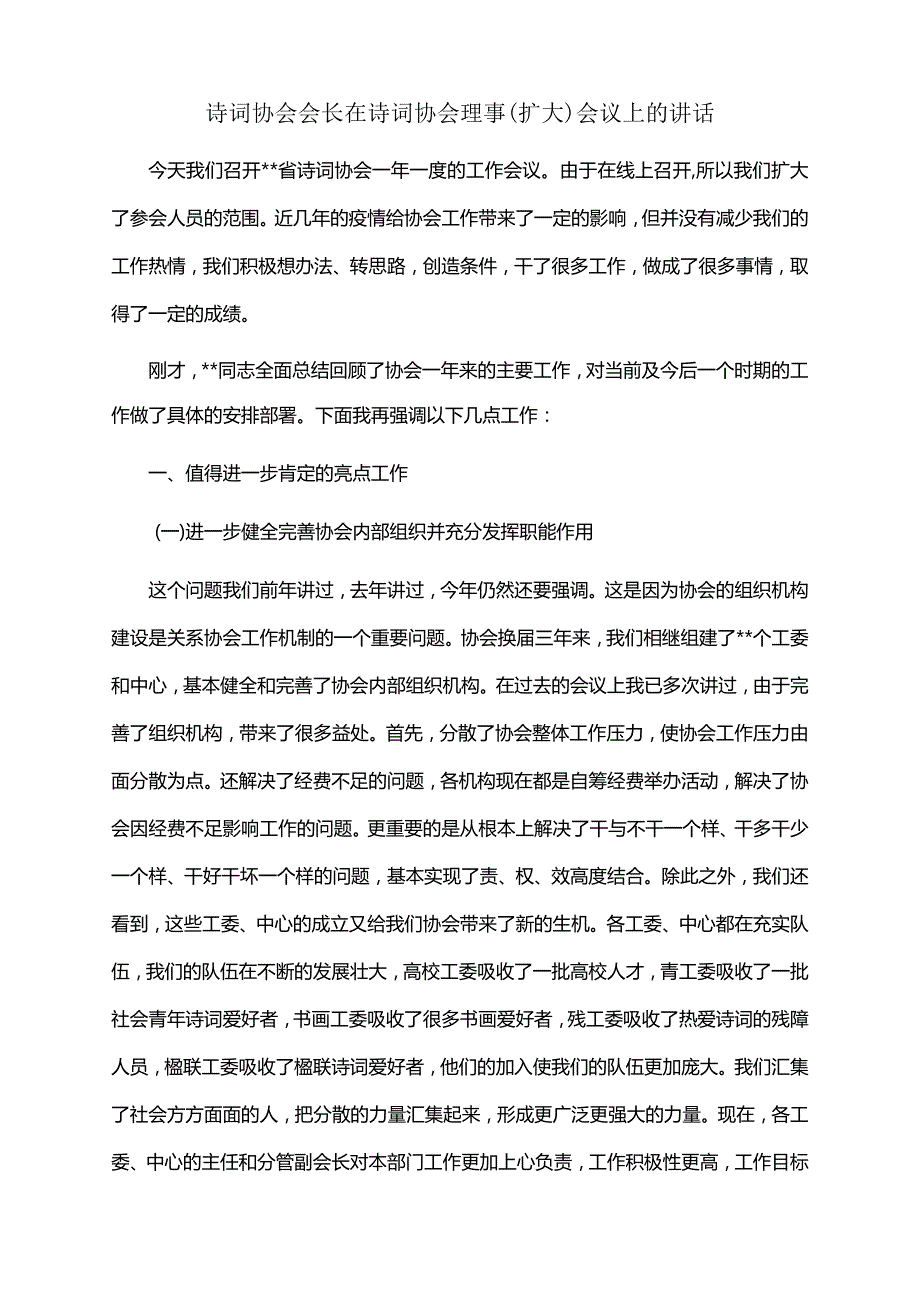 诗词协会会长在诗词协会理事(扩大)会议上的讲话

今天我们召开**省诗词协会一年一度的工作会议。由于在线上召开,所以我们扩大了参会人员的范围。近几年的疫情给协会工作带来了一定的影响，但并没有减少我们的工作热情，我们积极想办法、转思路，创造条件，干了很多工作，做成了很多事情，取得了一定的成绩。

刚才，**同志全面总结回顾了协会一年来的主要工作，对当前及今后一个时期的工作做了具体的安排部署。下面我再强调以下几点工作：

一、值得进一步肯定的亮点工作

(一)进一步健全完善协会内部组织并充分发挥职能作用

这个问题我们前年讲过，去年讲过，今年仍然还要强调。这是因为协会的组织机构建设是关系协会工作机制的一个重要问题。协会换届三年来，我们相继组建了**个工委和中心，基本健全和完善了协会内部组织机构。在过去的会议上我已多次讲过，由于完善了组织机构，带来了很多益处。首先，分散了协会整体工作压力，使协会工作压力由面分散为点。还解决了经费不足的问题，各机构现在都是自筹经费举办活动，解决了协会因经费不足影响工作的问题。更重要的是从根本上解决了干与不干一个样、干多干少一个样、干好干坏一个样的问题，基本实现了责、权、效高度结合。除此之外，我们还看到，这些工委、中心的成立又给我们协会带来了新的生机。各工委、中心都在充实队伍，我们的队伍在不断的发展壮大，高校工委吸收了一批高校人才，青工委吸收了一批社会青年诗词爱好者，书画工委吸收了很多书画爱好者，残工委吸收了热爱诗词的残障人员，楹联工委吸收了楹联诗词爱好者，他们的加入使我们的队伍更加庞大。我们汇集了社会方方面面的人，把分散的力量汇集起来，形成更广泛更强大的力量。现在，各工委、中心的主任和分管副会长对本部门工作更加上心负责，工作积极性更高，工作目标